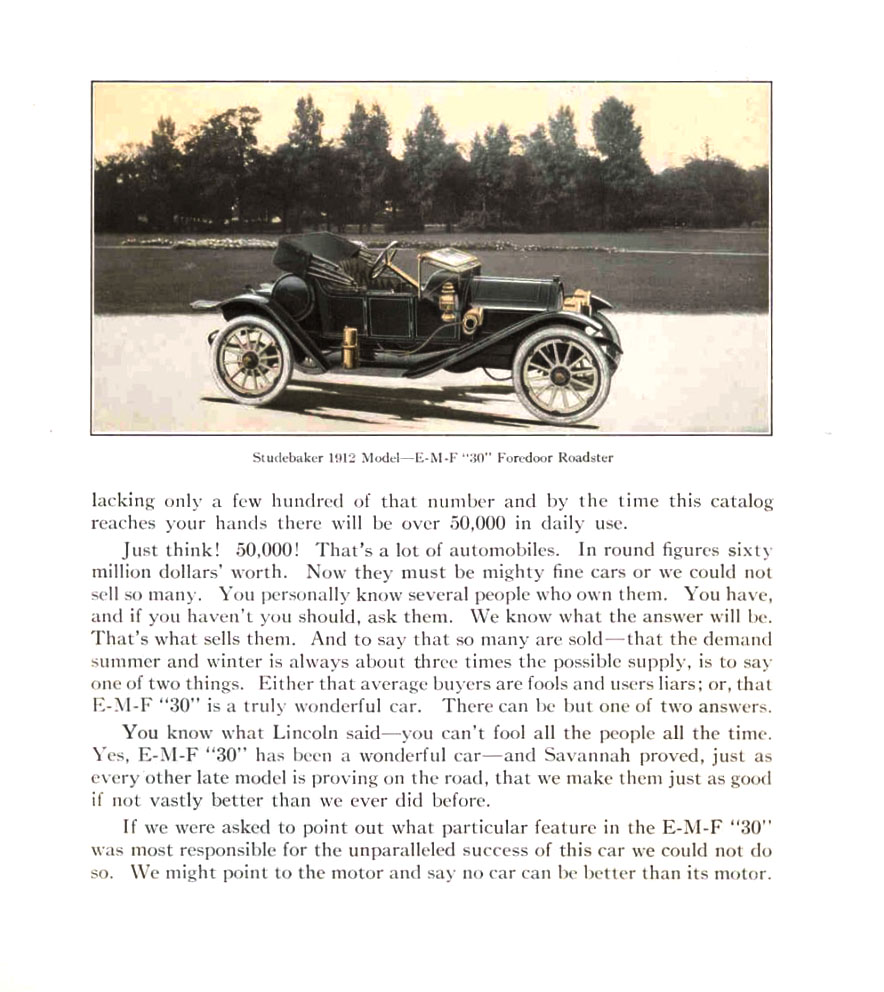 Studebaker 1912 Model—E-M-F "30" Foredoor Roadster

lacking only a few hundred of that number and by the time this catalog reaches your hands there will be over 50,000 in daily use.

Just think! 50,000! That's a lot of automobiles. In round figures sixty million dollars' worth. Now they must be mighty fine cars or we could not sell so many. You personally know several people who own them. You have, and if you haven't you should, ask them. We know what the answer will be. That's what sells them. And to say that so many are sold—that the demand summer and winter is always about three times the possible supply, is to say one of two things. Either that average buyers are fools and users liars; or, that E-M-F "30" is a truly wonderful car. There can be but one of two answers.

You know what Lincoln said—you can't fool all the people all the time. Yes, E-M-F "30" has been a wonderful car—and Savannah proved, just as every other late model is proving on the road, that we make them just as good if not vastly better than we ever did before.

If we were asked to point out what particular feature in the E-M-F "30" was most responsible for the unparalleled success of this car we could not do so. We might point to the motor and say no car can be better than its motor.